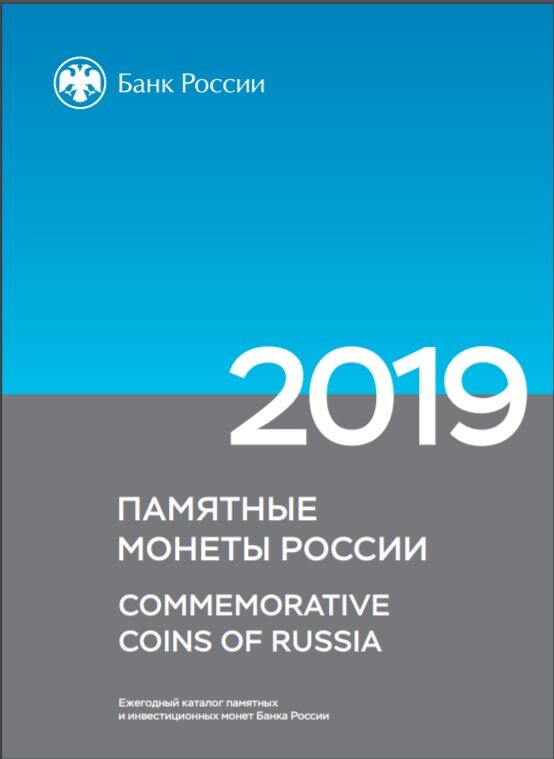 Банк России

2019

ПАМЯТНЫЕ МОНЕТЫ РОССИИ

COMMEMORATIVE COINS OF RUSSIA

Ежегодный каталог памятных и инвестиционных монет Банка России